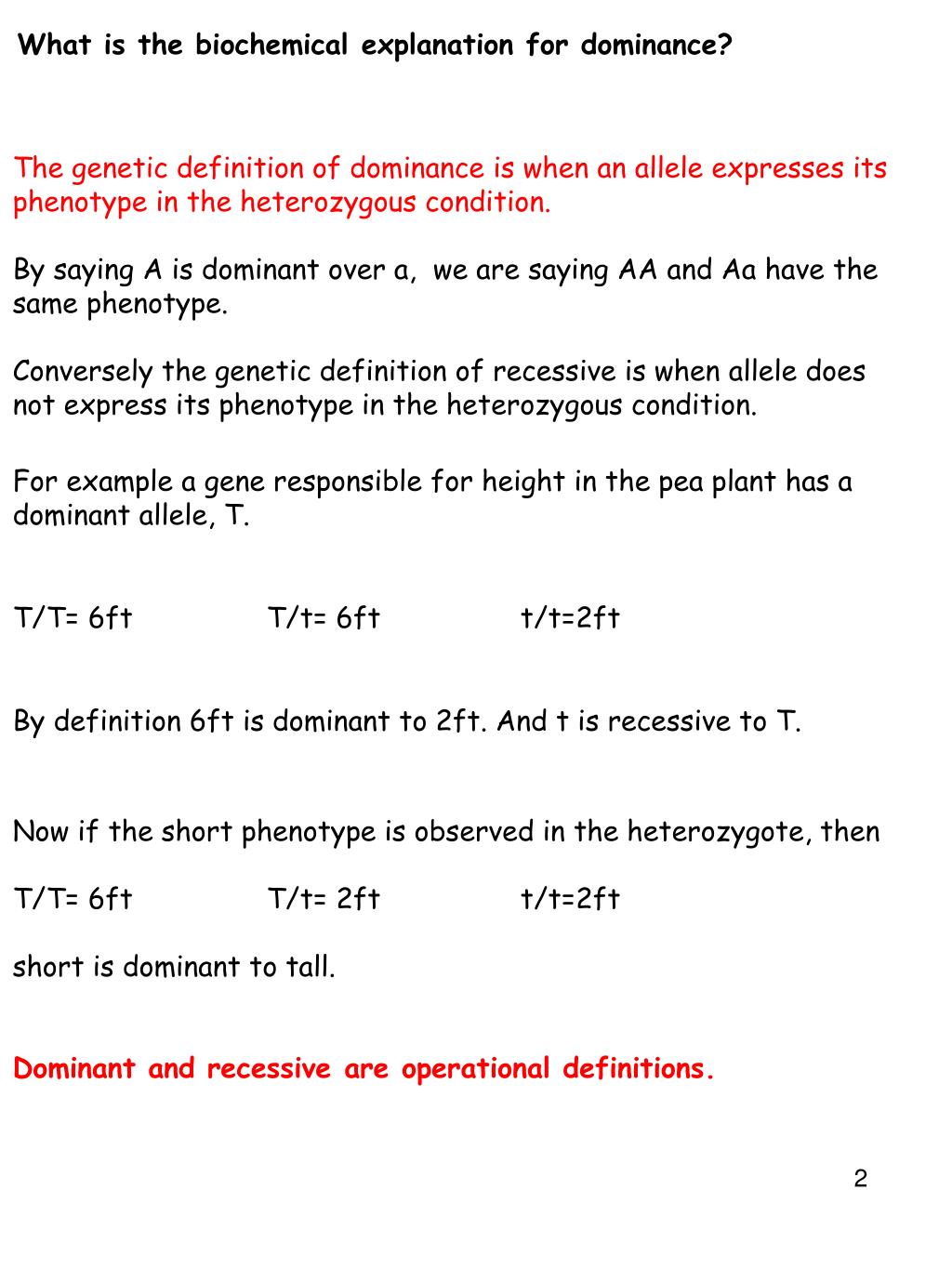 What is the biochemical explanation for dominance?

The genetic definition of dominance is when an allele expresses its phenotype in the heterozygous condition.

By saying A is dominant over a, we are saying AA and Aa have the same phenotype.

Conversely the genetic definition of recessive is when allele does not express its phenotype in the heterozygous condition.

For example a gene responsible for height in the pea plant has a dominant allele, T.

T/T= 6ft T/t= 6ft t/t=2ft

By definition 6ft is dominant to 2ft. And t is recessive to T.

Now if the short phenotype is observed in the heterozygote, then

T/T= 6ft T/t= 2ft t/t=2ft

short is dominant to tall.

Dominant and recessive are operational definitions.

2